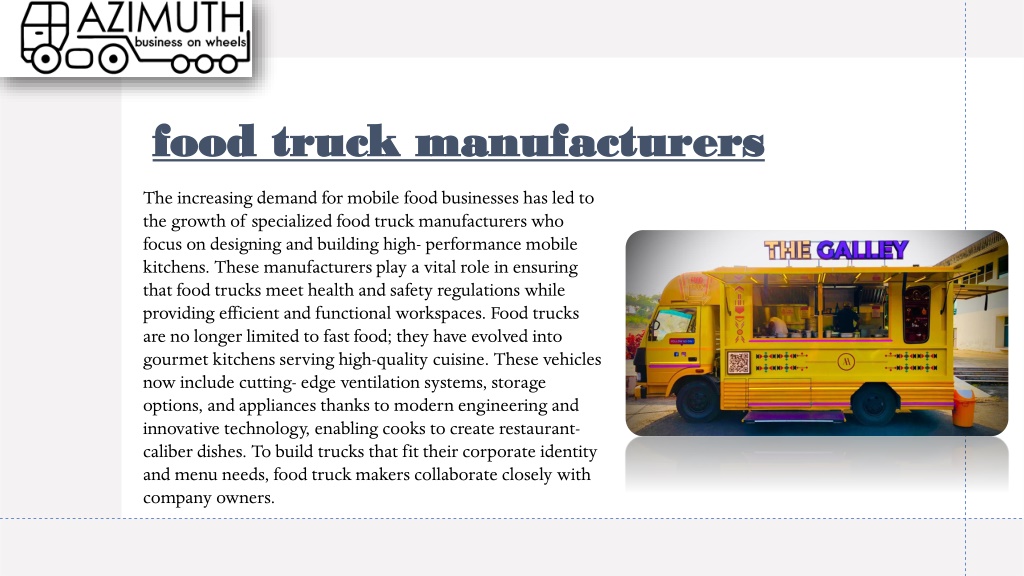 AZIMUTH
business on wheels

food truck manufacturers

The increasing demand for mobile food businesses has led to the growth of specialized food truck manufacturers who focus on designing and building high- performance mobile kitchens. These manufacturers play a vital role in ensuring that food trucks meet health and safety regulations while providing efficient and functional workspaces. Food trucks are no longer limited to fast food; they have evolved into gourmet kitchens serving high-quality cuisine. These vehicles now include cutting- edge ventilation systems, storage options, and appliances thanks to modern engineering and innovative technology, enabling cooks to create restaurant-caliber dishes. To build trucks that fit their corporate identity and menu needs, food truck makers collaborate closely with company owners.

THE GALLEY